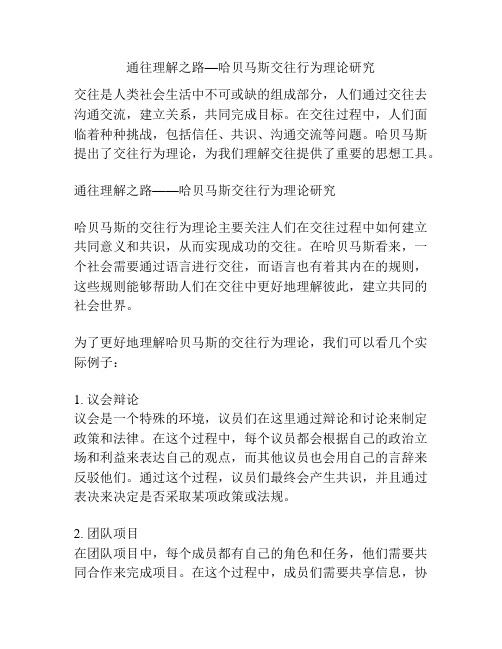 通往理解之路—哈贝马斯交往行为理论研究

交往是人类社会生活中不可或缺的组成部分，人们通过交往去沟通交流，建立关系，共同完成目标。在交往过程中，人们面临着种种挑战，包括信任、共识、沟通交流等问题。哈贝马斯提出了交往行为理论，为我们理解交往提供了重要的思想工具。

通往理解之路——哈贝马斯交往行为理论研究

哈贝马斯的交往行为理论主要关注人们在交往过程中如何建立共同意义和共识，从而实现成功的交往。在哈贝马斯看来，一个社会需要通过语言进行交往，而语言也有着其内在的规则，这些规则能够帮助人们在交往中更好地理解彼此，建立共同的社会世界。

为了更好地理解哈贝马斯的交往行为理论，我们可以看几个实际例子：

1. 议会辩论
议会是一个特殊的环境，议员们在这里通过辩论和讨论来制定政策和法律。在这个过程中，每个议员都会根据自己的政治立场和利益来表达自己的观点，而其他议员也会用自己的言辞来反驳他们。通过这个过程，议员们最终会产生共识，并且通过表决来决定是否采取某项政策或法规。

2. 团队项目
在团队项目中，每个成员都有自己的角色和任务，他们需要共同合作来完成项目。在这个过程中，成员们需要共享信息，协